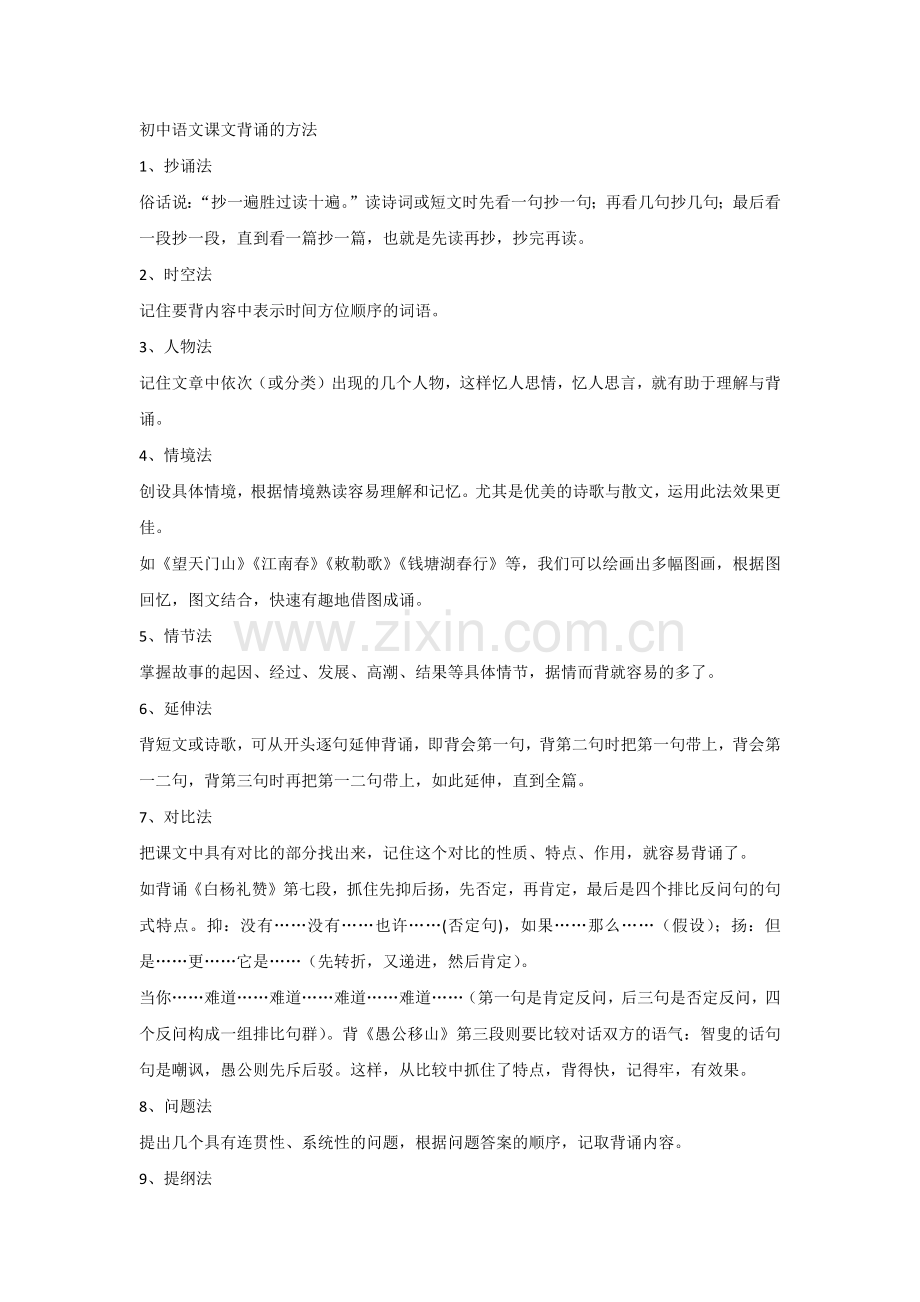 初中语文课文背诵的方法

1、抄诵法

俗话说：“抄一遍胜过读十遍。”读诗词或短文时先看一句抄一句；再看几句抄几句；最后看一段抄一段，直到看一篇抄一篇，也就是先读再抄，抄完再读。

2、时空法

记住要背内容中表示时间方位顺序的词语。

3、人物法

记住文章中依次（或分类）出现的几个人物，这样忆人思情，忆人思言，就有助于理解与背诵。

4、情境法

创设具体情境，根据情境熟读容易理解和记忆。尤其是优美的诗歌与散文，运用此法效果更佳。

如《望天门山》《江南春》《敕勒歌》《钱塘湖春行》等，我们可以绘画出多幅图画，根据图回忆，图文结合，快速有趣地借图成诵。

5、情节法

掌握故事的起因、经过、发展、高潮、结果等具体情节，据情而背就容易的多了。

6、延伸法

背短文或诗歌，可从开头逐句延伸背诵，即背会第一句，背第二句时把第一句带上，背会第一二句，背第三句时再把第一二句带上，如此延伸，直到全篇。

7、对比法

把课文中具有对比的部分找出来，记住这个对比的性质、特点、作用，就容易背诵了。

如背诵《白杨礼赞》第七段，抓住先抑后扬，先否定，再肯定，最后是四个排比反问句的句式特点。抑：没有……没有……也许……(否定句)，如果……那么……（假设）；扬：但是……更……它是……（先转折，又递进，然后肯定）。

当你……难道……难道……难道……难道……（第一句是肯定反问，后三句是否定反问，四个反问构成一组排比句群）。背《愚公移山》第三段则要比较对话双方的语气：智叟的话句句是嘲讽，愚公则先斥后驳。这样，从比较中抓住了特点，背得快，记得牢，有效果。

8、问题法

提出几个具有连贯性、系统性的问题，根据问题答案的顺序，记取背诵内容。

9、提纲法

www.zixin.com.cn